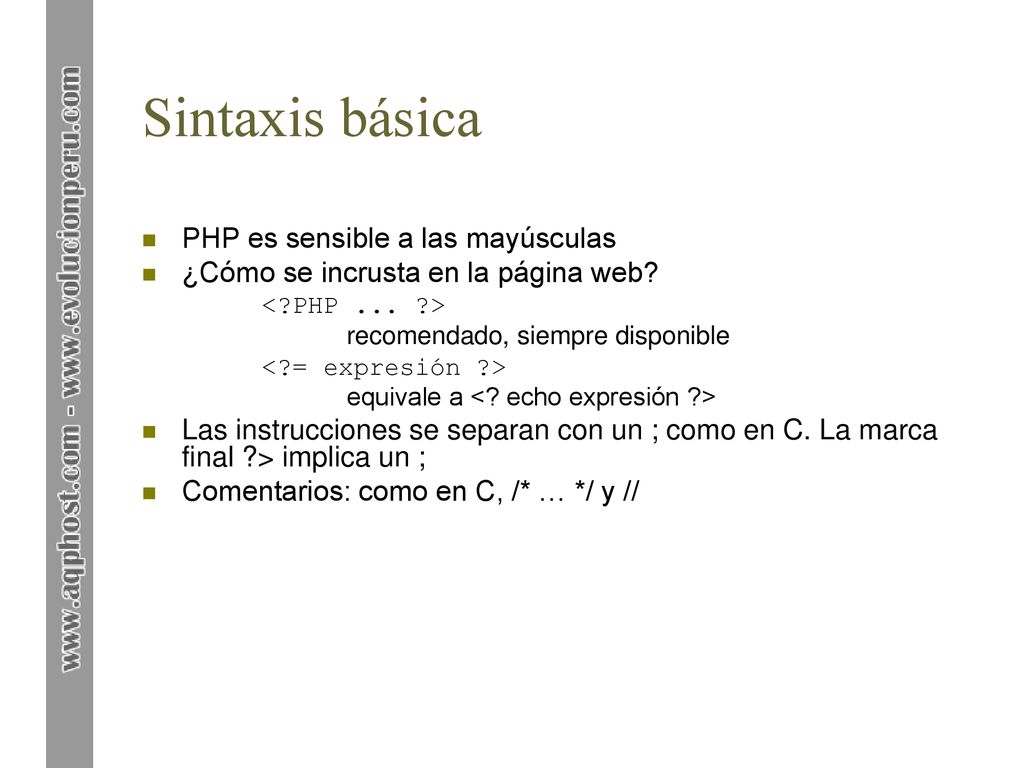 www.aqphost.com - www.evolucionperu.com

Sintaxis básica

PHP es sensible a las mayúsculas
¿Cómo se incrusta en la página web?
<?PHP ... ?>
recomendado, siempre disponible
<?= expresión ?>
equivale a <? echo expresión ?>
Las instrucciones se separan con un ; como en C. La marca final ?> implica un ;
Comentarios: como en C, /* … */ y //